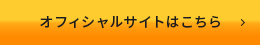 オフィシャルサイトはこちら ›